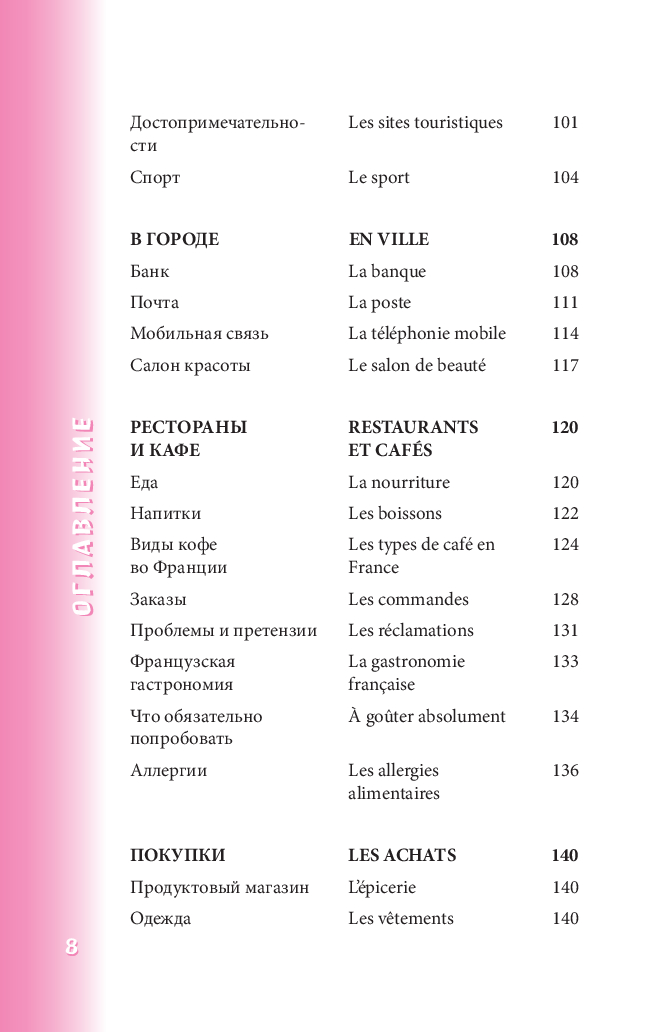 ОГЛАВЛЕНИЕ

| | | |
|---|---|---|
| Достопримечательности | Les sites touristiques | 101 |
| Спорт | Le sport | 104 |
| **В ГОРОДЕ** | **EN VILLE** | **108** |
| Банк | La banque | 108 |
| Почта | La poste | 111 |
| Мобильная связь | La téléphonie mobile | 114 |
| Салон красоты | Le salon de beauté | 117 |
| **РЕСТОРАНЫ И КАФЕ** | **RESTAURANTS ET CAFÉS** | **120** |
| Еда | La nourriture | 120 |
| Напитки | Les boissons | 122 |
| Виды кофе во Франции | Les types de café en France | 124 |
| Заказы | Les commandes | 128 |
| Проблемы и претензии | Les réclamations | 131 |
| Французская гастрономия | La gastronomie française | 133 |
| Что обязательно попробовать | À goûter absolument | 134 |
| Аллергии | Les allergies alimentaires | 136 |
| **ПОКУПКИ** | **LES ACHATS** | **140** |
| Продуктовый магазин | L'épicerie | 140 |
| Одежда | Les vêtements | 140 |

8